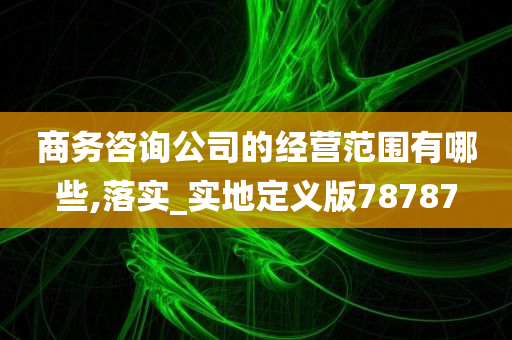 商务咨询公司的经营范围有哪些,落实_实地定义版78787